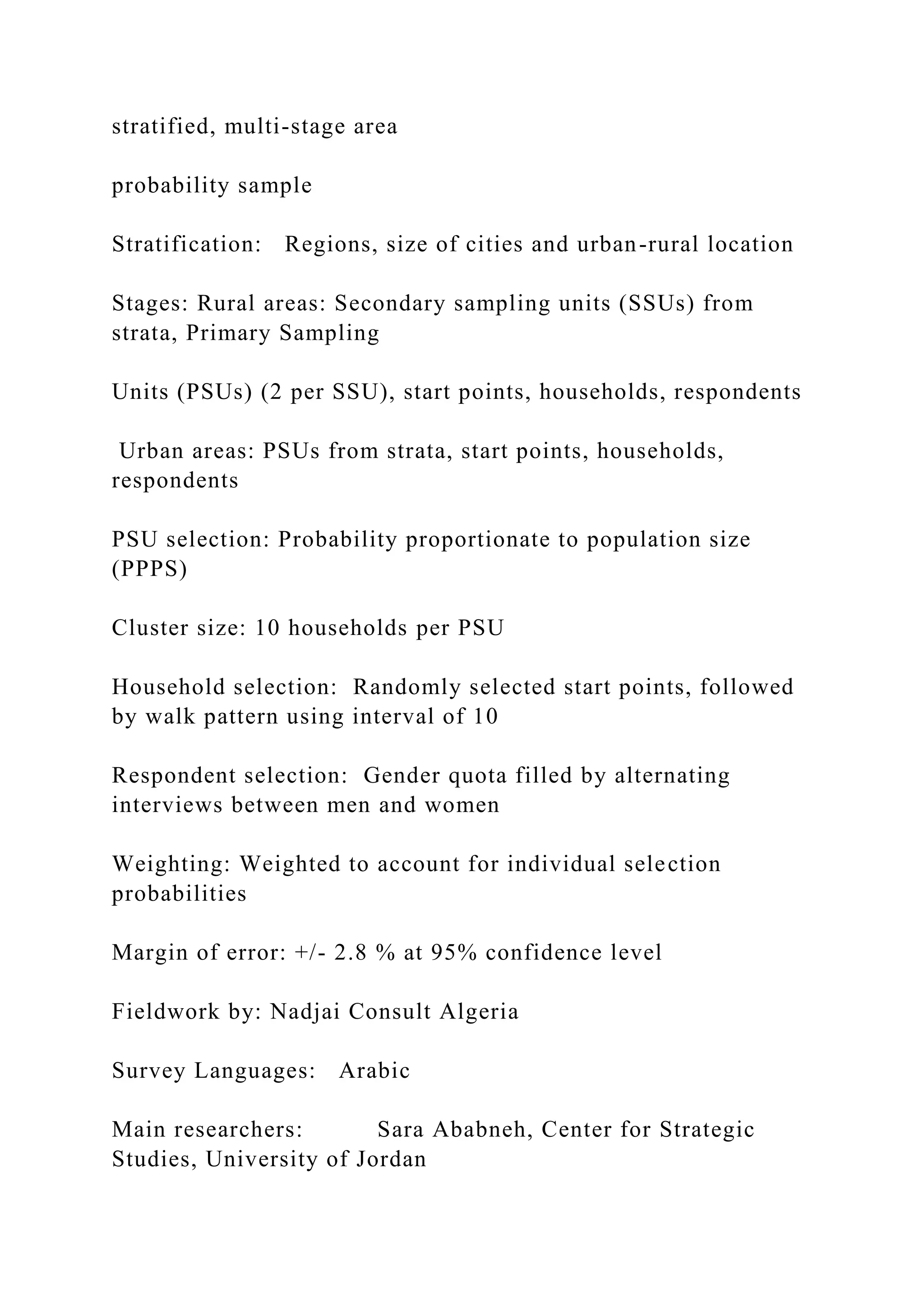 stratified, multi-stage area

probability sample

Stratification: Regions, size of cities and urban-rural location

Stages: Rural areas: Secondary sampling units (SSUs) from strata, Primary Sampling

Units (PSUs) (2 per SSU), start points, households, respondents

Urban areas: PSUs from strata, start points, households, respondents

PSU selection: Probability proportionate to population size (PPPS)

Cluster size: 10 households per PSU

Household selection: Randomly selected start points, followed by walk pattern using interval of 10

Respondent selection: Gender quota filled by alternating interviews between men and women

Weighting: Weighted to account for individual selection probabilities

Margin of error: +/- 2.8 % at 95% confidence level

Fieldwork by: Nadjai Consult Algeria

Survey Languages: Arabic

Main researchers: Sara Ababneh, Center for Strategic Studies, University of Jordan